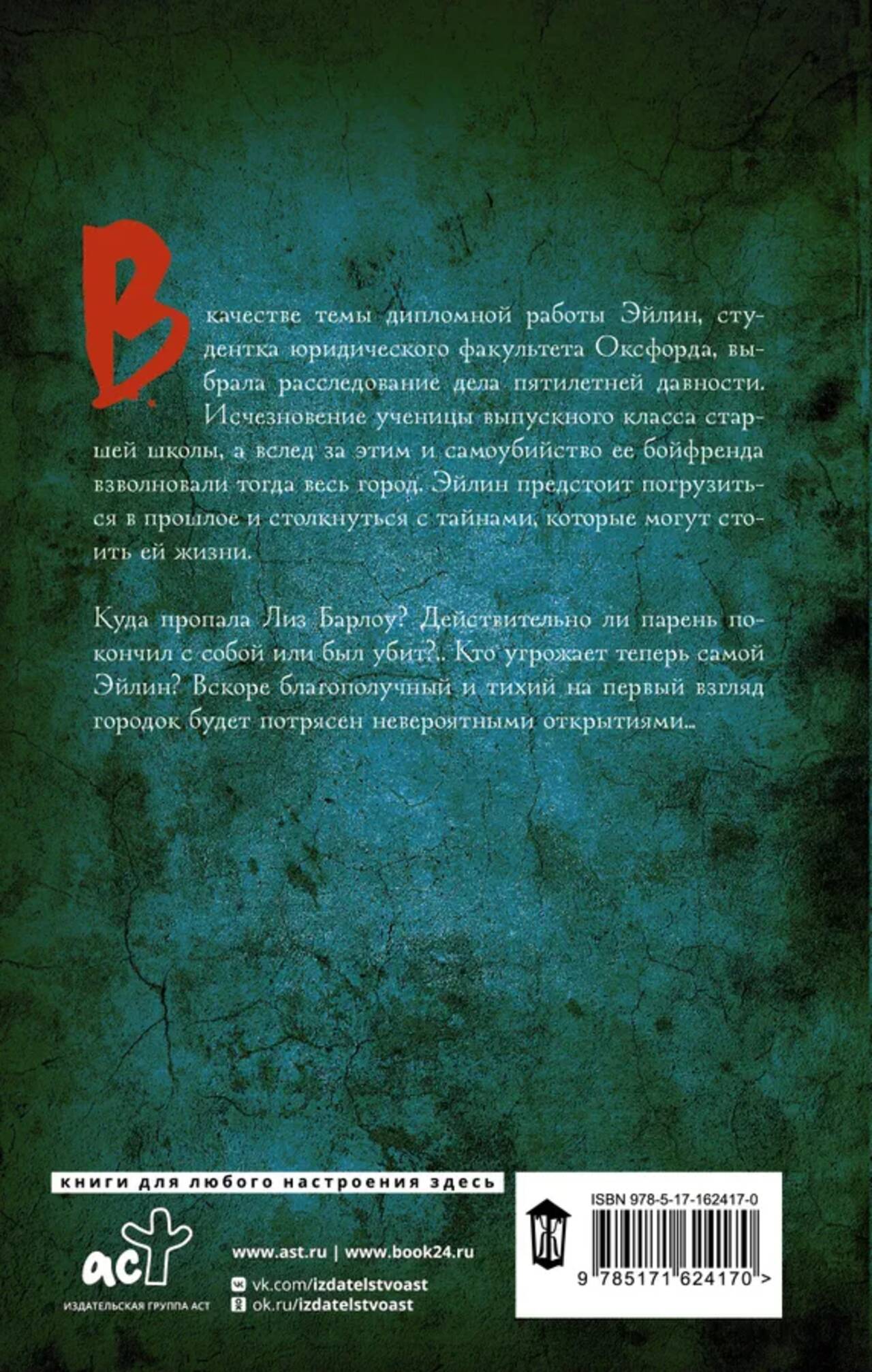 В качестве темы дипломной работы Эйлин, студентка юридического факультета Оксфорда, выбрала расследование дела пятилетней давности. Исчезновение ученицы выпускного класса старшей школы, а вслед за этим и самоубийство ее бойфренда взволновали тогда весь город. Эйлин предстоит погрузиться в прошлое и столкнуться с тайнами, которые могут стоить ей жизни.

Куда пропала Лиз Барлоу? Действительно ли парень покончил с собой или был убит?.. Кто угрожает теперь самой Эйлин? Вскоре благополучный и тихий на первый взгляд городок будет потрясен невероятными открытиями...

книги для любого настроения здесь

аст
ИЗДАТЕЛЬСКАЯ ГРУППА АСТ

www.ast.ru | www.book24.ru
vk.com/izdatelstvoast
ok.ru/izdatelstvoast

ISBN 978-5-17-162417-0
9 785171 624170 >